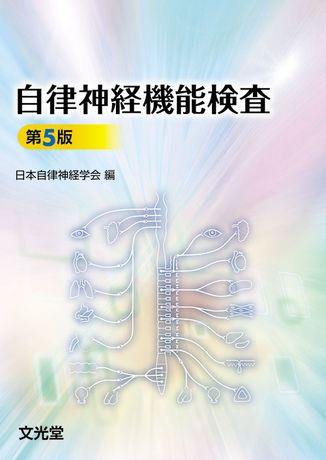 自律神経機能検査

第5版

日本自律神経学会 編

文光堂